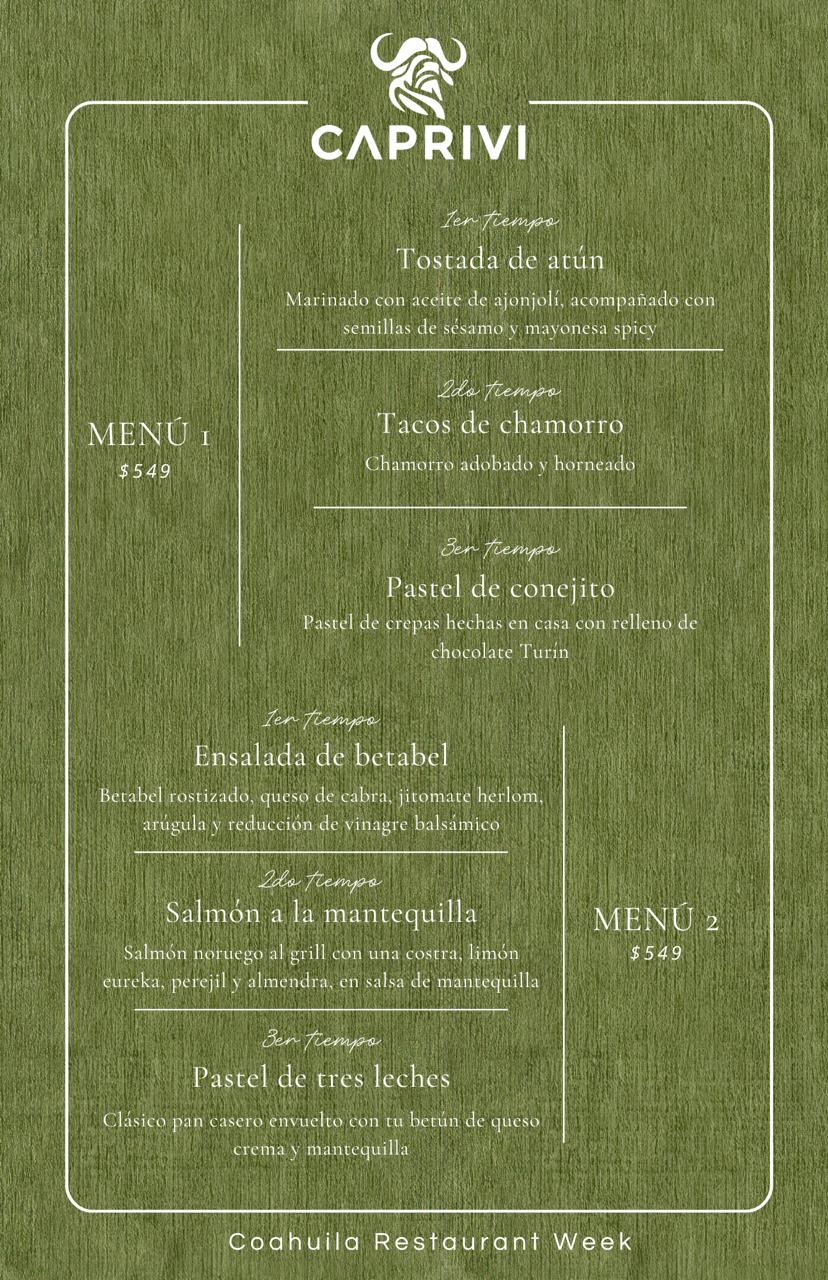 CAPRIVI

MENÚ 1
$549

1er tiempo
Tostada de atún
Marinado con aceite de ajonjolí, acompañado con semillas de sésamo y mayonesa spicy

2do tiempo
Tacos de chamorro
Chamorro adobado y horneado

3er tiempo
Pastel de conejito
Pastel de crepas hechas en casa con relleno de chocolate Turín

1er tiempo
Ensalada de betabel
Betabel rostizado, queso de cabra, jitomate herlom, arúgula y reducción de vinagre balsámico

2do tiempo
Salmón a la mantequilla
Salmón noruego al grill con una costra, limón eureka, perejil y almendra, en salsa de mantequilla

3er tiempo
Pastel de tres leches
Clásico pan casero envuelto con tu betún de queso crema y mantequilla

MENÚ 2
$549

Coahuila Restaurant Week